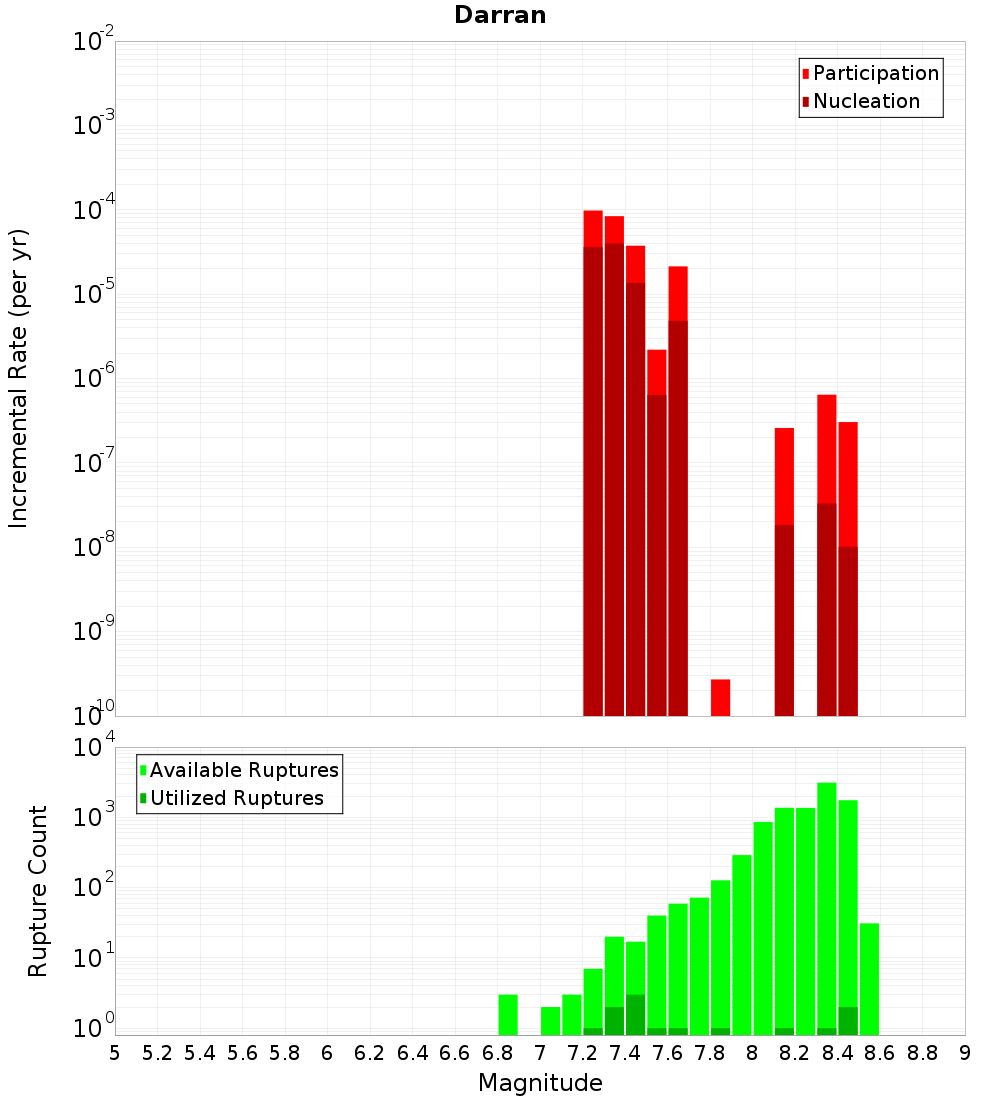 Darran

Participation
Nucleation

Incremental Rate (per yr)

$10^{-2}$
$10^{-3}$
$10^{-4}$
$10^{-5}$
$10^{-6}$
$10^{-7}$
$10^{-8}$
$10^{-9}$
$10^{-10}$

Available Ruptures
Utilized Ruptures

Rupture Count

$10^{4}$
$10^{3}$
$10^{2}$
$10^{1}$
$10^{0}$

5 5.2 5.4 5.6 5.8 6 6.2 6.4 6.6 6.8 7 7.2 7.4 7.6 7.8 8 8.2 8.4 8.6 8.8 9

Magnitude